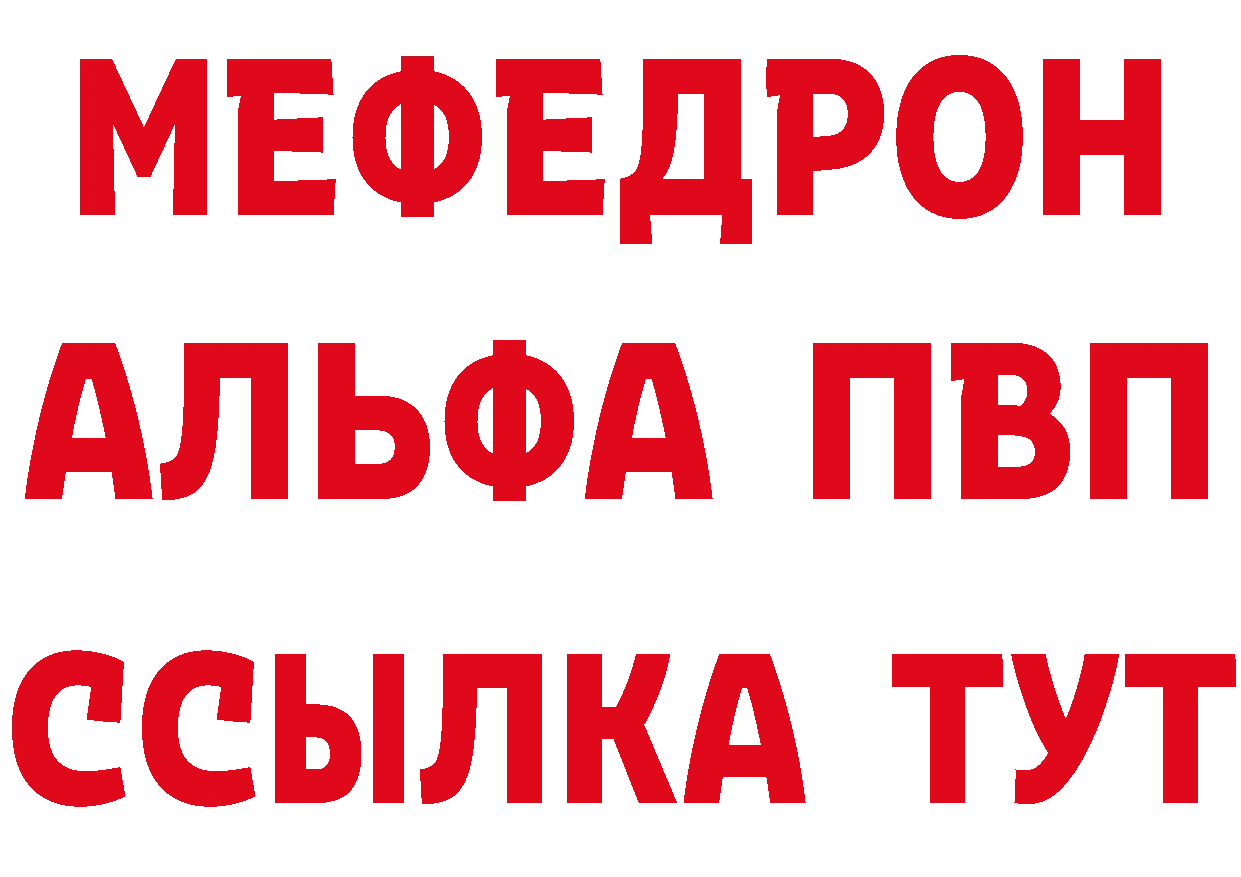 МЕФЕДРОН
АЛЬФА ПВП
ССЫЛКА ТУТ